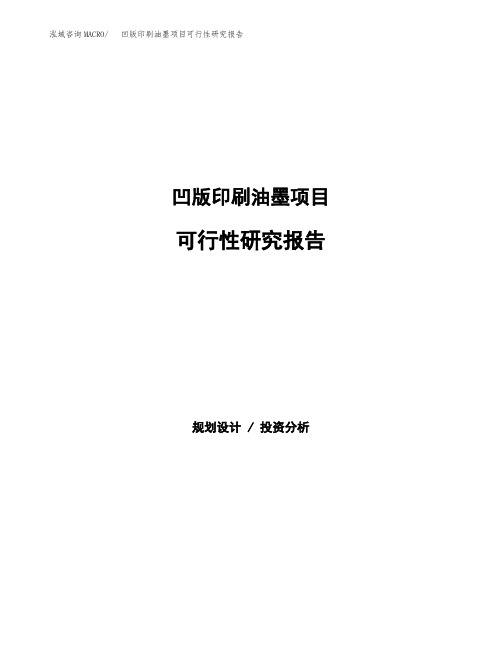 泓域咨询MACRO/ 凹版印刷油墨项目可行性研究报告

凹版印刷油墨项目

可行性研究报告

规划设计 / 投资分析